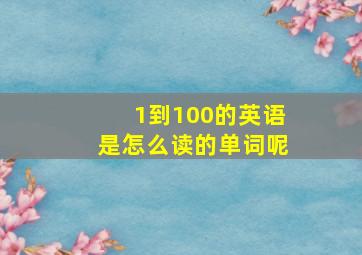 1到100的英语
是怎么读的单词呢